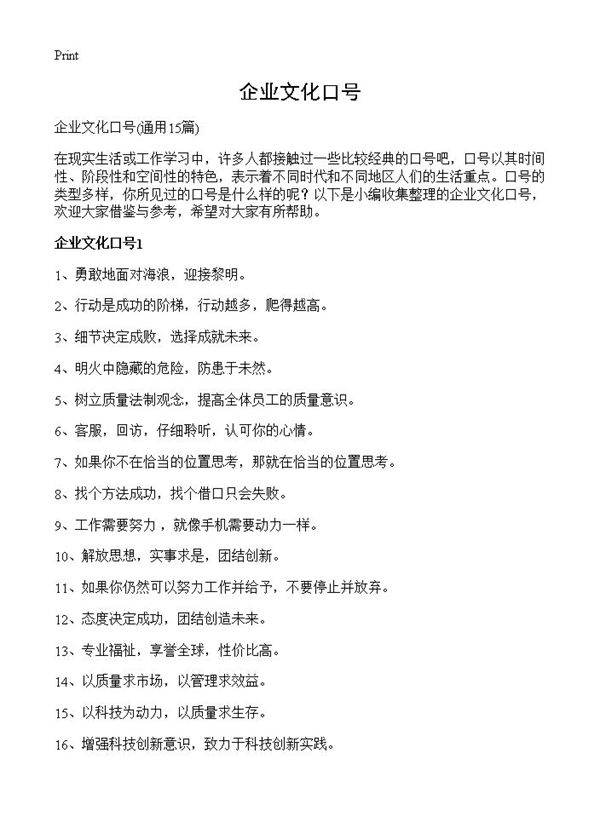 Print

企业文化口号

企业文化口号(通用15篇)

在现实生活或工作学习中，许多人都接触过一些比较经典的口号吧，口号以其时间性、阶段性和空间性的特色，表示着不同时代和不同地区人们的生活重点。口号的类型多样，你所见过的口号是什么样的呢？以下是小编收集整理的企业文化口号，欢迎大家借鉴与参考，希望对大家有所帮助。

企业文化口号1

1、勇敢地面对海浪，迎接黎明。

2、行动是成功的阶梯，行动越多，爬得越高。

3、细节决定成败，选择成就未来。

4、明火中隐藏的危险，防患于未然。

5、树立质量法制观念，提高全体员工的质量意识。

6、客服，回访，仔细聆听，认可你的心情。

7、如果你不在恰当的位置思考，那就在恰当的位置思考。

8、找个方法成功，找个借口只会失败。

9、工作需要努力，就像手机需要动力一样。

10、解放思想，实事求是，团结创新。

11、如果你仍然可以努力工作并给予，不要停止并放弃。

12、态度决定成功，团结创造未来。

13、专业福祉，享誉全球，性价比高。

14、以质量求市场，以管理求效益。

15、以科技为动力，以质量求生存。

16、增强科技创新意识，致力于科技创新实践。